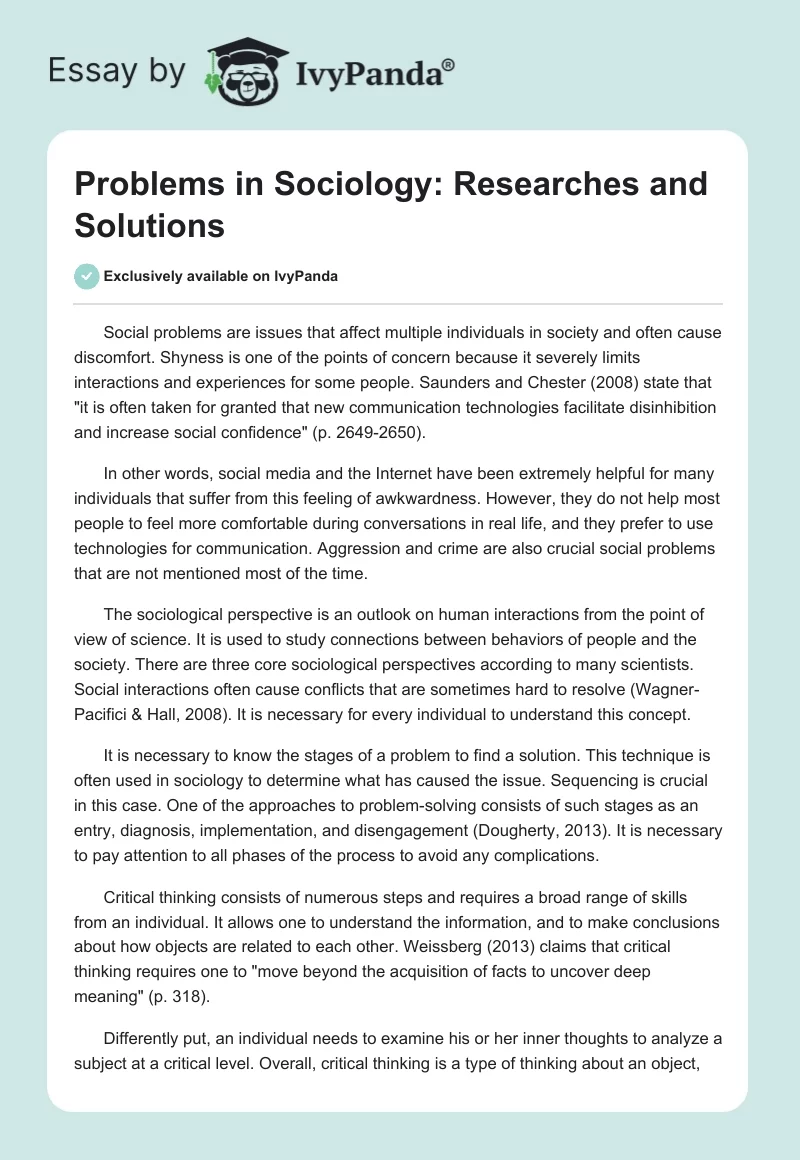 Essay by IvyPanda®

Problems in Sociology: Researches and Solutions

Exclusively available on IvyPanda

Social problems are issues that affect multiple individuals in society and often cause discomfort. Shyness is one of the points of concern because it severely limits interactions and experiences for some people. Saunders and Chester (2008) state that "it is often taken for granted that new communication technologies facilitate disinhibition and increase social confidence" (p. 2649-2650).

In other words, social media and the Internet have been extremely helpful for many individuals that suffer from this feeling of awkwardness. However, they do not help most people to feel more comfortable during conversations in real life, and they prefer to use technologies for communication. Aggression and crime are also crucial social problems that are not mentioned most of the time.

The sociological perspective is an outlook on human interactions from the point of view of science. It is used to study connections between behaviors of people and the society. There are three core sociological perspectives according to many scientists. Social interactions often cause conflicts that are sometimes hard to resolve (Wagner-Pacifici & Hall, 2008). It is necessary for every individual to understand this concept.

It is necessary to know the stages of a problem to find a solution. This technique is often used in sociology to determine what has caused the issue. Sequencing is crucial in this case. One of the approaches to problem-solving consists of such stages as an entry, diagnosis, implementation, and disengagement (Dougherty, 2013). It is necessary to pay attention to all phases of the process to avoid any complications.

Critical thinking consists of numerous steps and requires a broad range of skills from an individual. It allows one to understand the information, and to make conclusions about how objects are related to each other. Weissberg (2013) claims that critical thinking requires one to "move beyond the acquisition of facts to uncover deep meaning" (p. 318).

Differently put, an individual needs to examine his or her inner thoughts to analyze a subject at a critical level. Overall, critical thinking is a type of thinking about an object,